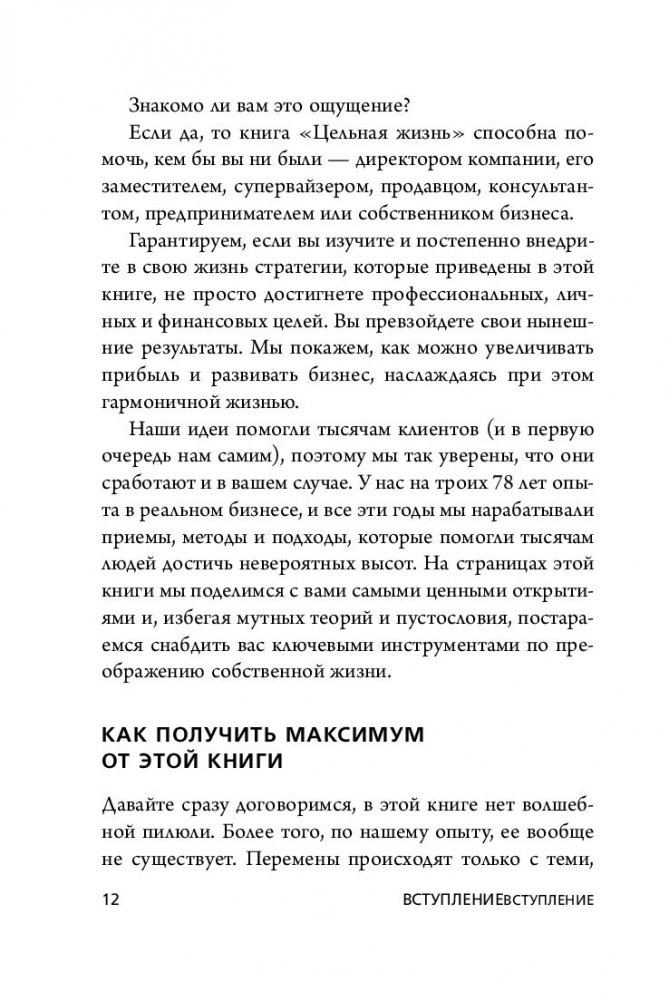 Знакомо ли вам это ощущение?

Если да, то книга «Цельная жизнь» способна помочь, кем бы вы ни были — директором компании, его заместителем, супервайзером, продавцом, консультантом, предпринимателем или собственником бизнеса.

Гарантируем, если вы изучите и постепенно внедрите в свою жизнь стратегии, которые приведены в этой книге, не просто достигнете профессиональных, личных и финансовых целей. Вы превзойдете свои нынешние результаты. Мы покажем, как можно увеличивать прибыль и развивать бизнес, наслаждаясь при этом гармоничной жизнью.

Наши идеи помогли тысячам клиентов (и в первую очередь нам самим), поэтому мы так уверены, что они сработают и в вашем случае. У нас на троих 78 лет опыта в реальном бизнесе, и все эти годы мы нарабатывали приемы, методы и подходы, которые помогли тысячам людей достичь невероятных высот. На страницах этой книги мы поделимся с вами самыми ценными открытиями и, избегая мутных теорий и пустословия, постараемся снабдить вас ключевыми инструментами по преображению собственной жизни.

КАК ПОЛУЧИТЬ МАКСИМУМ ОТ ЭТОЙ КНИГИ

Давайте сразу договоримся, в этой книге нет волшебной пилюли. Более того, по нашему опыту, ее вообще не существует. Перемены происходят только с теми,

12 ВСТУПЛЕНИЕВСТУПЛЕНИЕ